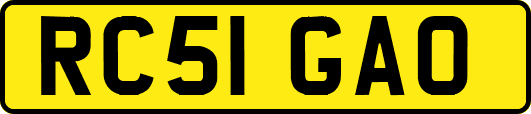 RC51 GAO